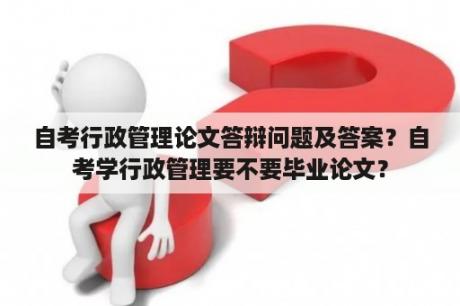 自考行政管理论文答辩问题及答案？自考学行政管理要不要毕业论文？